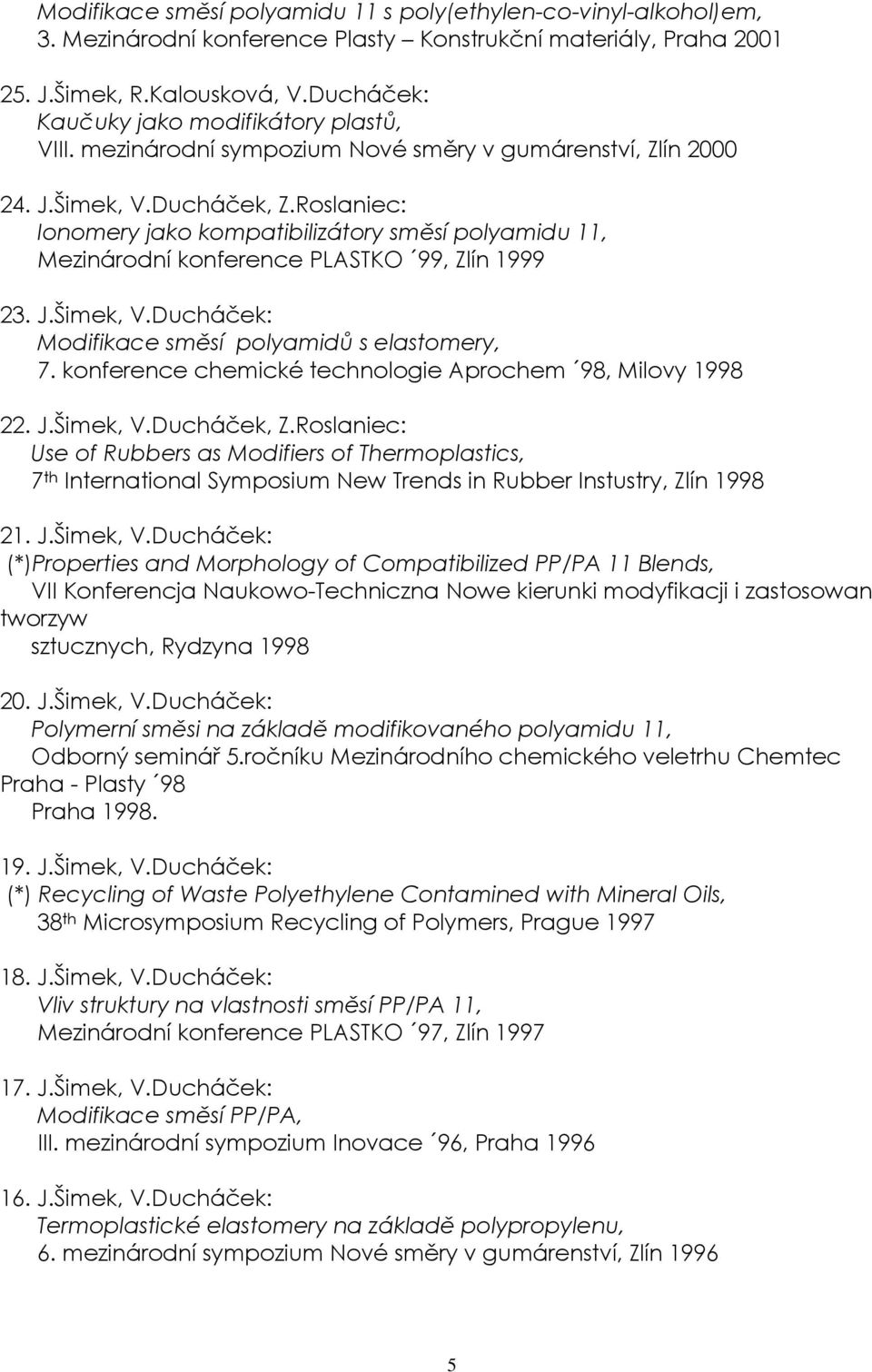 Modifikace směsí polyamidu 11 s poly(ethylen-co-vinyl-alkohol)em, 3. Mezinárodní konference Plasty – Konstrukční materiály, Praha 2001

25. J.Šimek, R.Kalousková, V.Ducháček: Kaučuky jako modifikátory plastů, VIII. mezinárodní sympozium Nové směry v gumárenství, Zlín 2000

24. J.Šimek, V.Ducháček, Z.Roslaniec: Ionomery jako kompatibilizátory směsí polyamidu 11, Mezinárodní konference PLASTKO ´99, Zlín 1999

23. J.Šimek, V.Ducháček: Modifikace směsí polyamidů s elastomery, 7. konference chemické technologie Aprochem ´98, Milovy 1998

22. J.Šimek, V.Ducháček, Z.Roslaniec: Use of Rubbers as Modifiers of Thermoplastics, 7$^{th}$ International Symposium New Trends in Rubber Instustry, Zlín 1998

21. J.Šimek, V.Ducháček: (*)Properties and Morphology of Compatibilized PP/PA 11 Blends, VII Konferencja Naukowo-Techniczna Nowe kierunki modyfikacji i zastosowan tworzyw sztucznych, Rydzyna 1998

20. J.Šimek, V.Ducháček: Polymerní směsi na základě modifikovaného polyamidu 11, Odborný seminář 5.ročníku Mezinárodního chemického veletrhu Chemtec Praha - Plasty ´98 Praha 1998.

19. J.Šimek, V.Ducháček: (*) Recycling of Waste Polyethylene Contamined with Mineral Oils, 38$^{th}$ Microsymposium Recycling of Polymers, Prague 1997

18. J.Šimek, V.Ducháček: Vliv struktury na vlastnosti směsí PP/PA 11, Mezinárodní konference PLASTKO ´97, Zlín 1997

17. J.Šimek, V.Ducháček: Modifikace směsí PP/PA, III. mezinárodní sympozium Inovace ´96, Praha 1996

16. J.Šimek, V.Ducháček: Termoplastické elastomery na základě polypropylenu, 6. mezinárodní sympozium Nové směry v gumárenství, Zlín 1996

5